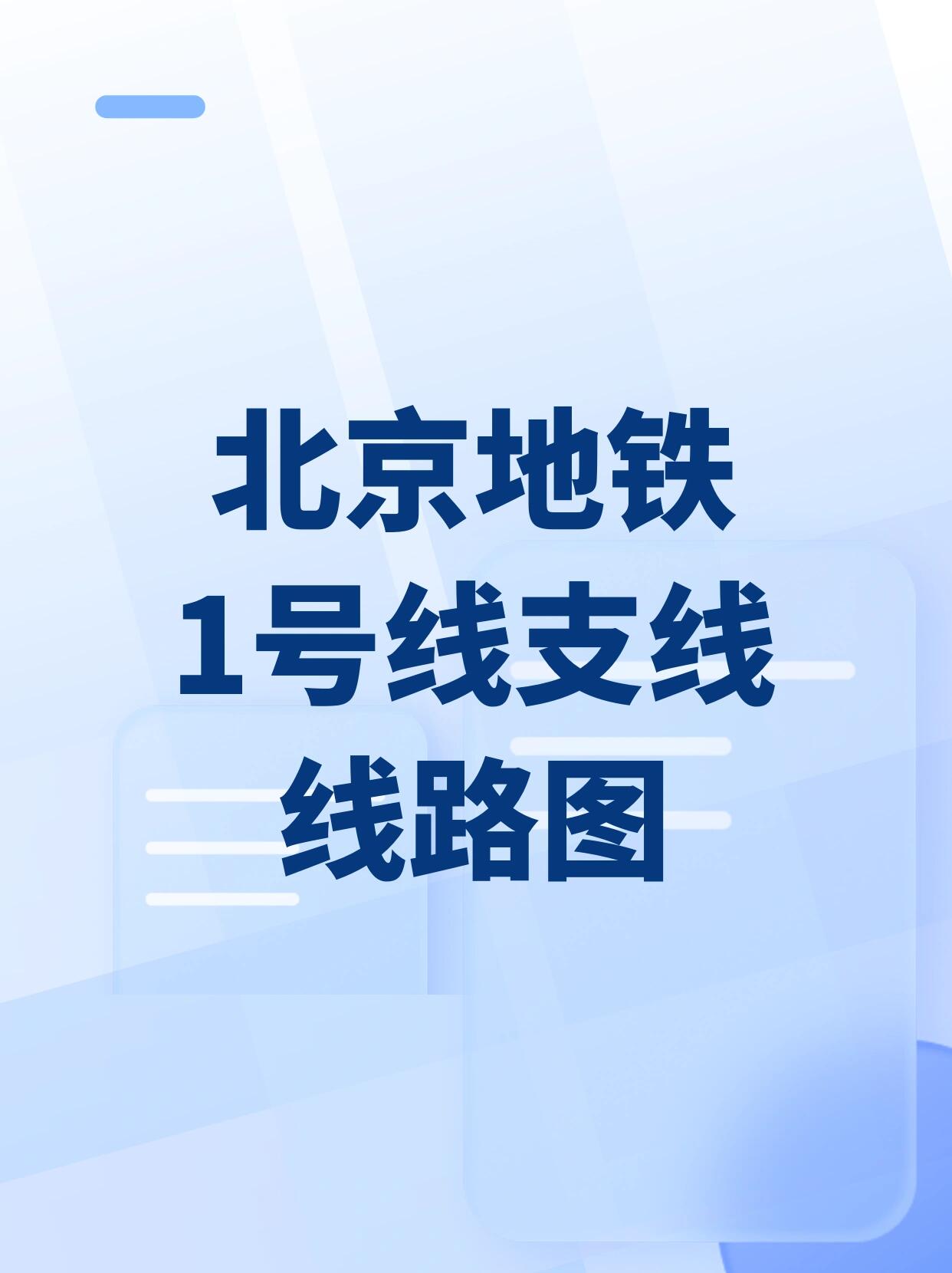 北京地铁
1号线支线
线路图